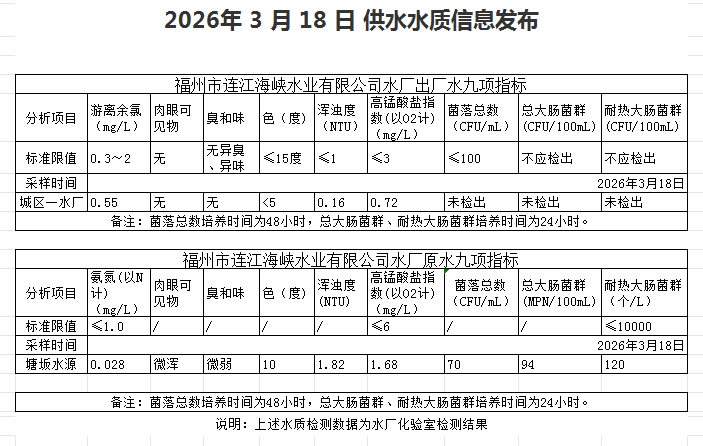 2026年 3 月 18 日 供水水质信息发布

福州市连江海峡水业有限公司水厂出厂水九项指标

| 分析项目 | 游离余氯（mg/L） | 肉眼可见物 | 臭和味 | 色（度） | 浑浊度（NTU） | 高锰酸盐指数（以O2计）（mg/L） | 菌落总数（CFU/mL） | 总大肠菌群（CFU/100mL） | 耐热大肠菌群（CFU/100mL） |
|---|---|---|---|---|---|---|---|---|---|
| 标准限值 | 0.3～2 | 无 | 无异臭、异味 | ≤15度 | ≤1 | ≤3 | ≤100 | 不应检出 | 不应检出 |
| 采样时间 | 2026年3月18日 | | | | | | | | |
| 城区一水厂 | 0.55 | 无 | 无 | <5 | 0.16 | 0.72 | 未检出 | 未检出 | 未检出 |

备注：菌落总数培养时间为48小时，总大肠菌群、耐热大肠菌群培养时间为24小时。

福州市连江海峡水业有限公司水厂原水九项指标

| 分析项目 | 氨氮（以N计）（mg/L） | 肉眼可见物 | 臭和味 | 色（度） | 浑浊度（NTU） | 高锰酸盐指数（以O2计）（mg/L） | 菌落总数（CFU/mL） | 总大肠菌群（MPN/100mL） | 耐热大肠菌群（个/L） |
|---|---|---|---|---|---|---|---|---|---|
| 标准限值 | ≤1.0 | / | / | / | / | ≤6 | / | / | ≤10000 |
| 采样时间 | 2026年3月18日 | | | | | | | | |
| 塘坂水源 | 0.028 | 微浑 | 微弱 | 10 | 1.82 | 1.68 | 70 | 94 | 120 |

备注：菌落总数培养时间为48小时，总大肠菌群、耐热大肠菌群培养时间为24小时。

说明：上述水质检测数据为水厂化验室检测结果